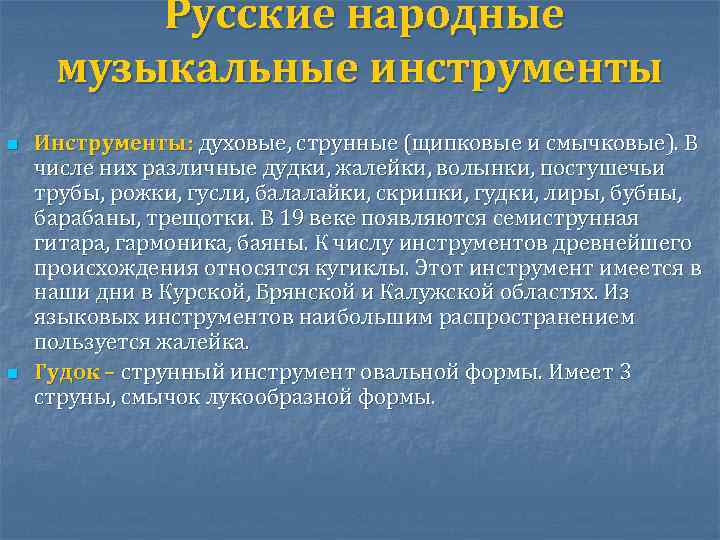 Русские народные музыкальные инструменты

Инструменты: духовые, струнные (щипковые и смычковые). В числе них различные дудки, жалейки, волынки, постушечьи трубы, рожки, гусли, балалайки, скрипки, гудки, лиры, бубны, барабаны, трещотки. В 19 веке появляются семиструнная гитара, гармоника, баяны. К числу инструментов древнейшего происхождения относятся кугиклы. Этот инструмент имеется в наши дни в Курской, Брянской и Калужской областях. Из языковых инструментов наибольшим распространением пользуется жалейка.

Гудок – струнный инструмент овальной формы. Имеет 3 струны, смычок лукообразной формы.